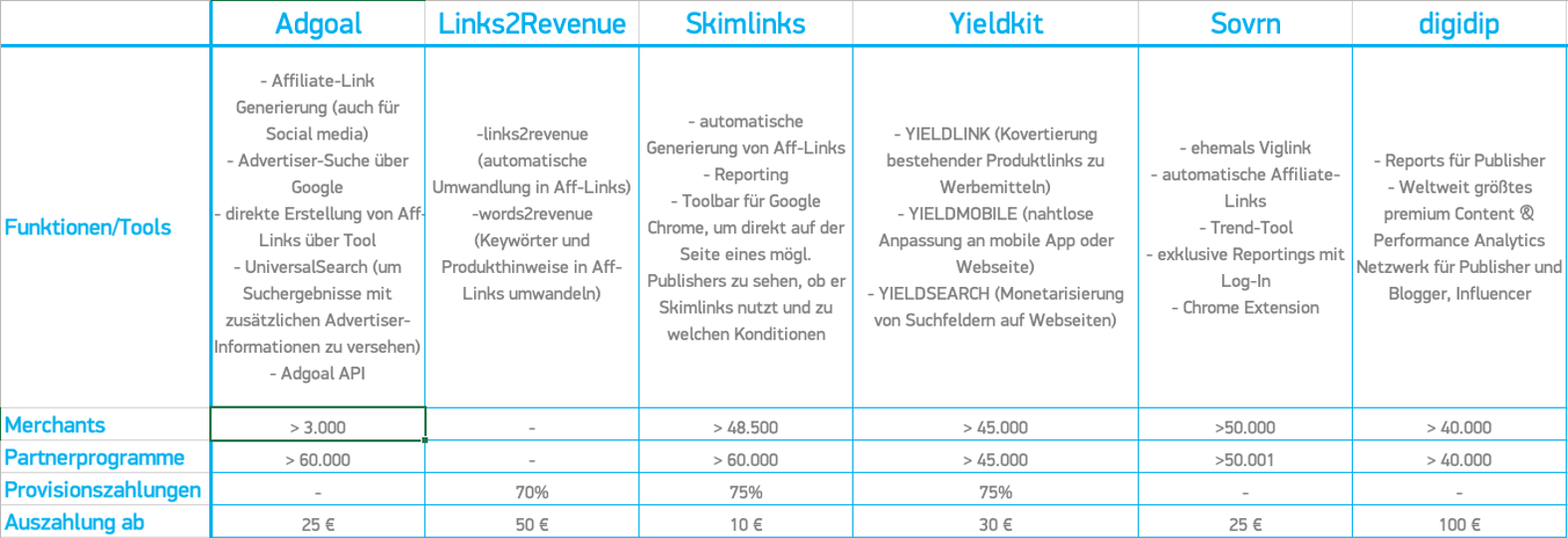 | | Adgoal | Links2Revenue | Skimlinks | Yieldkit | Sovrn | digidip |
|---|---|---|---|---|---|---|
| Funktionen/Tools | - Affiliate-Link Generierung (auch für Social media) - Advertiser-Suche über Google - direkte Erstellung von Aff-Links über Tool - UniversalSearch (um Suchergebnisse mit zusätzlichen Advertiser-Informationen zu versehen) - Adgoal API | -links2revenue (automatische Umwandlung in Aff-Links) -words2revenue (Keywörter und Produkthinweise in Aff-Links umwandeln) | - automatische Generierung von Aff-Links - Reporting - Toolbar für Google Chrome, um direkt auf der Seite eines mögl. Publishers zu sehen, ob er Skimlinks nutzt und zu welchen Konditionen | - YIELDLINK (Kovertierung bestehender Produktlinks zu Werbemitteln) - YIELDMOBILE (nahtlose Anpassung an mobile App oder Webseite) - YIELDSEARCH (Monetarisierung von Suchfeldern auf Webseiten) | - ehemals Viglink - automatische Affiliate-Links - Trend-Tool - exklusive Reportings mit Log-In - Chrome Extension | - Reports für Publisher - Weltweit größtes premium Content & Performance Analytics Netzwerk für Publisher und Blogger, Influencer |
| Merchants | > 3.000 | - | > 48.500 | > 45.000 | >50.000 | > 40.000 |
| Partnerprogramme | > 60.000 | - | > 60.000 | > 45.000 | >50.001 | > 40.000 |
| Provisionszahlungen | - | 70% | 75% | 75% | - | - |
| Auszahlung ab | 25 € | 50 € | 10 € | 30 € | 25 € | 100 € |